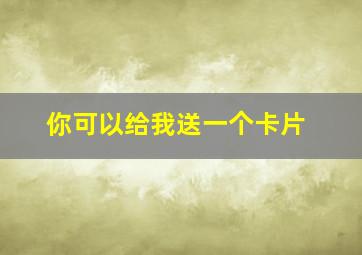 你可以给我送一个卡片